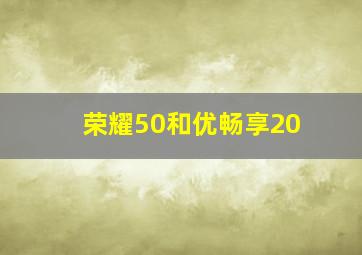 荣耀50和优畅享20